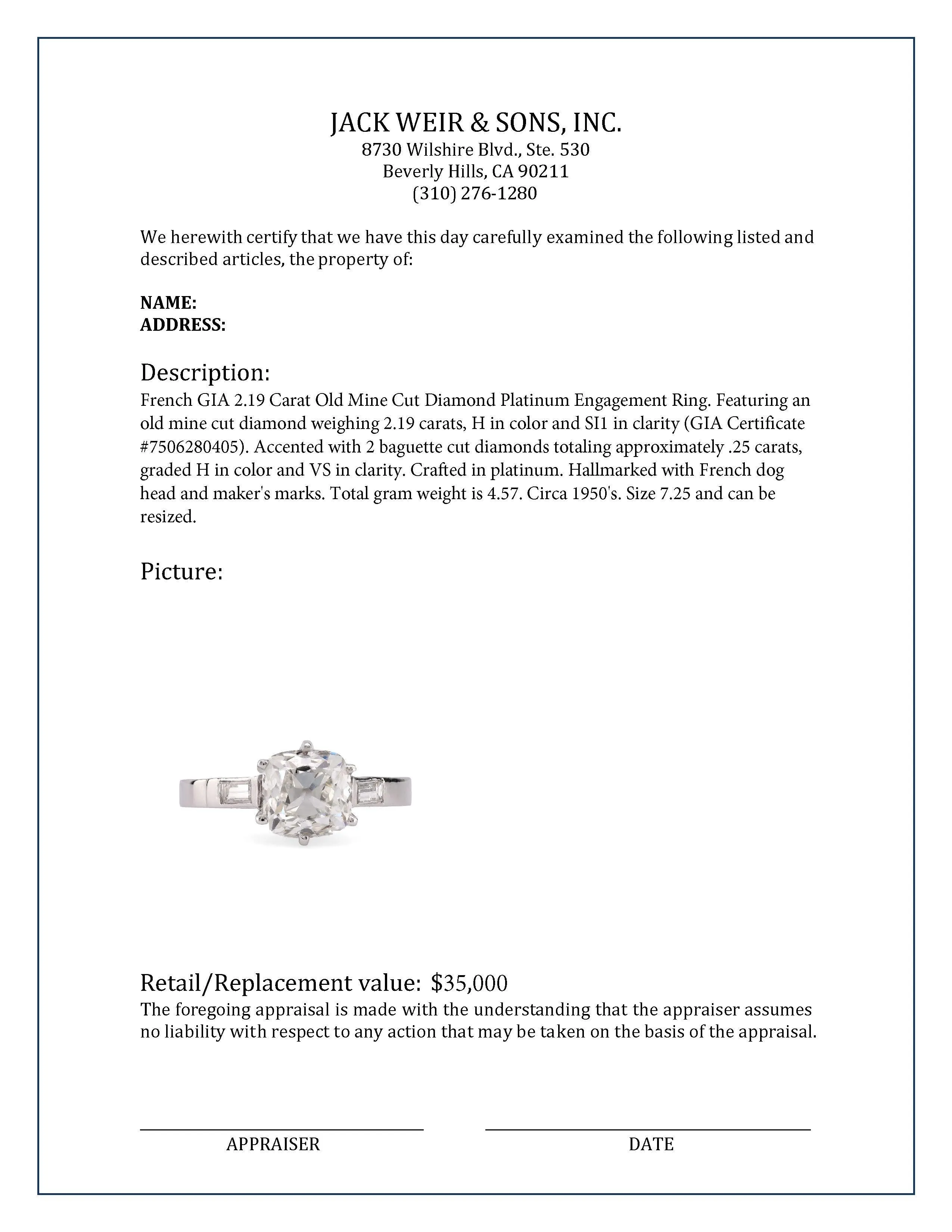 JACK WEIR & SONS, INC.
8730 Wilshire Blvd., Ste. 530
Beverly Hills, CA 90211
(310) 276-1280

We herewith certify that we have this day carefully examined the following listed and described articles, the property of:

NAME:
ADDRESS:

Description:
French GIA 2.19 Carat Old Mine Cut Diamond Platinum Engagement Ring. Featuring an old mine cut diamond weighing 2.19 carats, H in color and SI1 in clarity (GIA Certificate #7506280405). Accented with 2 baguette cut diamonds totaling approximately .25 carats, graded H in color and VS in clarity. Crafted in platinum. Hallmarked with French dog head and maker's marks. Total gram weight is 4.57. Circa 1950's. Size 7.25 and can be resized.

Picture:

Retail/Replacement value: $35,000
The foregoing appraisal is made with the understanding that the appraiser assumes no liability with respect to any action that may be taken on the basis of the appraisal.

APPRAISER

DATE